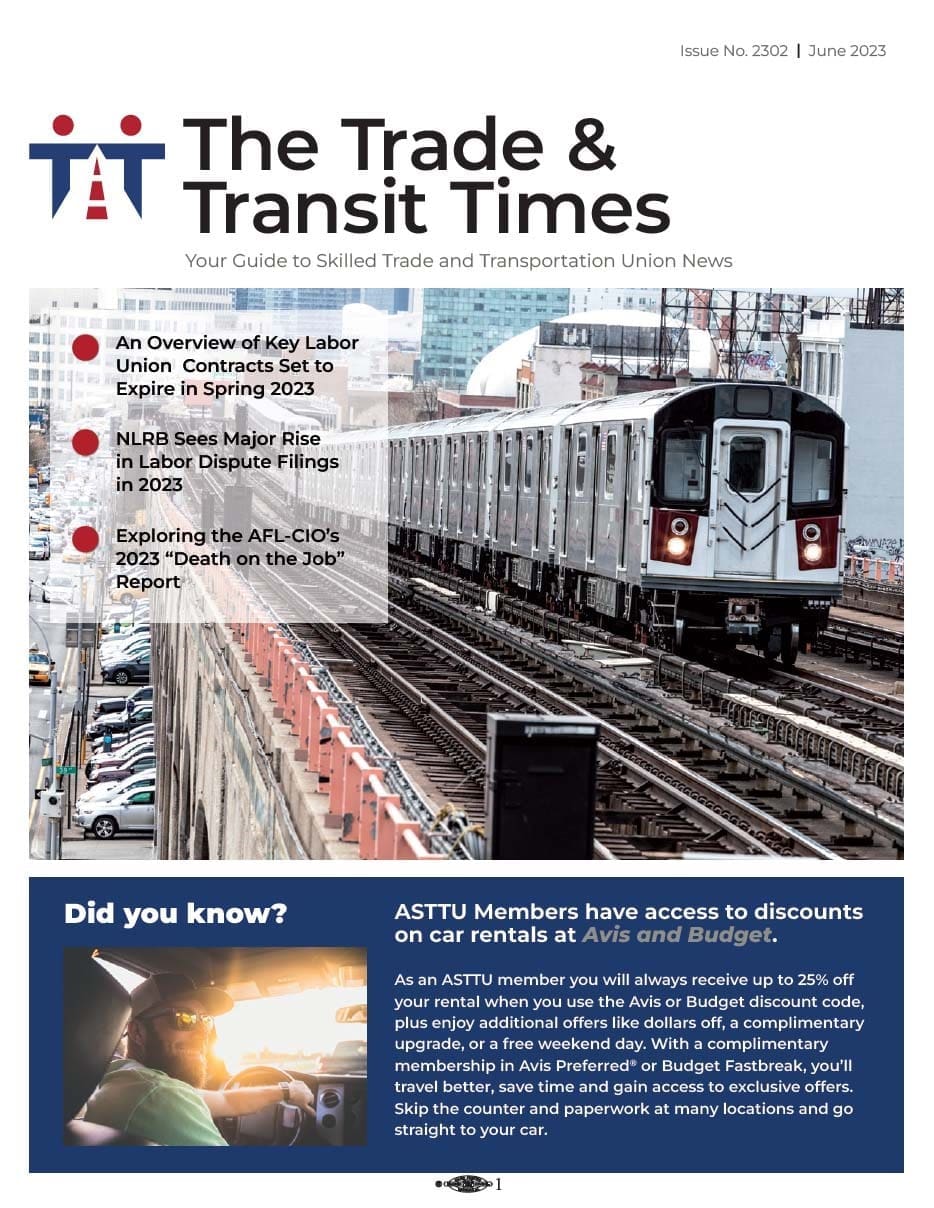 Issue No. 2302 | June 2023

The Trade & Transit Times

Your Guide to Skilled Trade and Transportation Union News

An Overview of Key Labor Union Contracts Set to Expire in Spring 2023

NLRB Sees Major Rise in Labor Dispute Filings in 2023

Exploring the AFL-CIO's 2023 "Death on the Job" Report

Did you know?

ASTTU Members have access to discounts on car rentals at Avis and Budget.

As an ASTTU member you will always receive up to 25% off your rental when you use the Avis or Budget discount code, plus enjoy additional offers like dollars off, a complimentary upgrade, or a free weekend day. With a complimentary membership in Avis Preferred® or Budget Fastbreak, you'll travel better, save time and gain access to exclusive offers. Skip the counter and paperwork at many locations and go straight to your car.

1